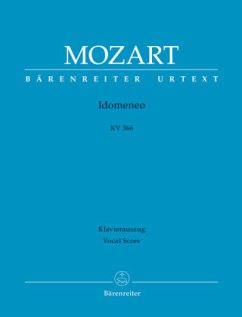 MOZART

BÄRENREITER URTEXT

Idomeneo

KV 366

Klavierauszug
Vocal Score

Bärenreiter